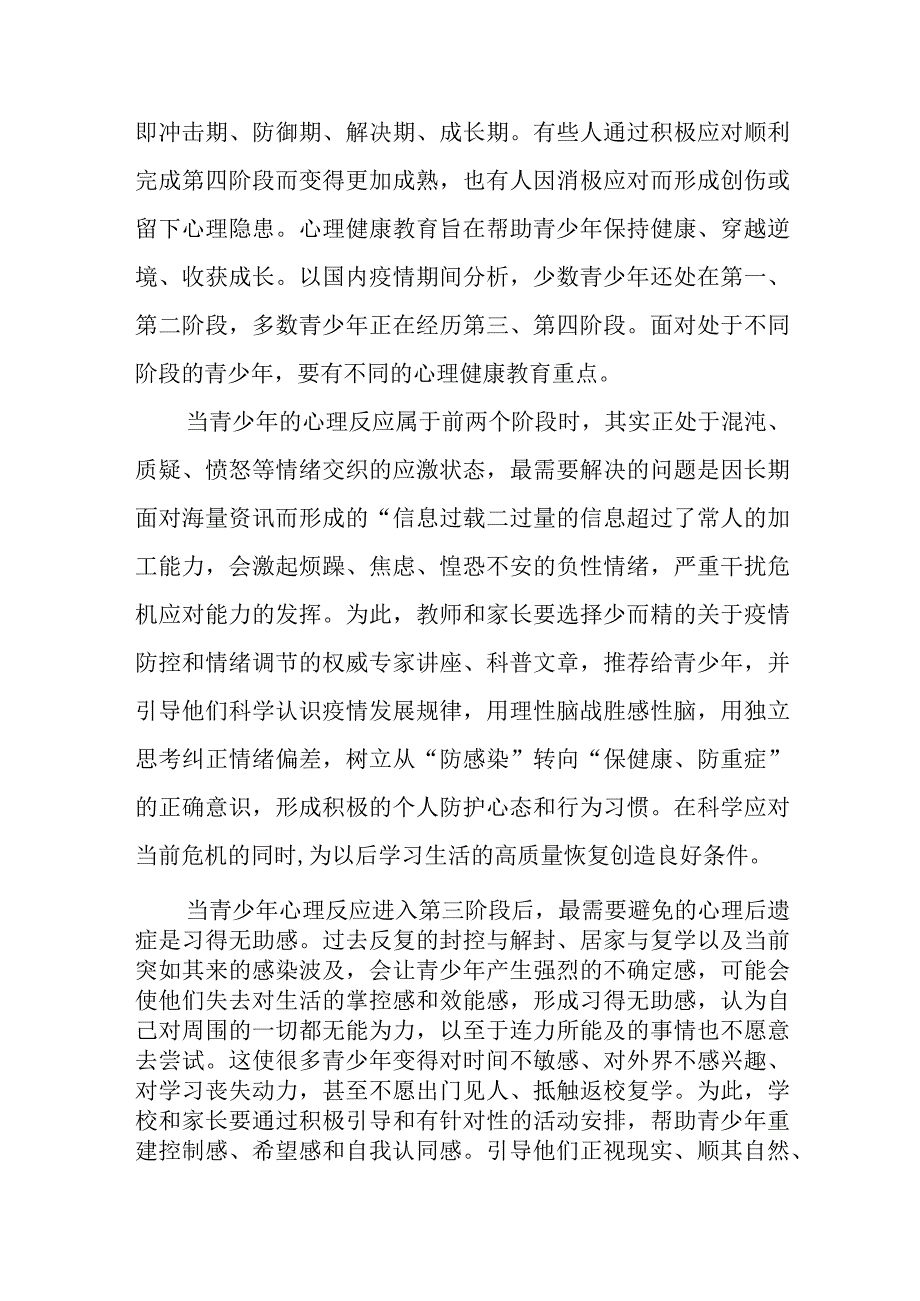 即冲击期、防御期、解决期、成长期。有些人通过积极应对顺利完成第四阶段而变得更加成熟，也有人因消极应对而形成创伤或留下心理隐患。心理健康教育旨在帮助青少年保持健康、穿越逆境、收获成长。以国内疫情期间分析，少数青少年还处在第一、第二阶段，多数青少年正在经历第三、第四阶段。面对处于不同阶段的青少年，要有不同的心理健康教育重点。

当青少年的心理反应属于前两个阶段时，其实正处于混沌、质疑、愤怒等情绪交织的应激状态，最需要解决的问题是因长期面对海量资讯而形成的“信息过载二过量的信息超过了常人的加工能力，会激起烦躁、焦虑、惶恐不安的负性情绪，严重干扰危机应对能力的发挥。为此，教师和家长要选择少而精的关于疫情防控和情绪调节的权威专家讲座、科普文章，推荐给青少年，并引导他们科学认识疫情发展规律，用理性脑战胜感性脑，用独立思考纠正情绪偏差，树立从“防感染”转向“保健康、防重症”的正确意识，形成积极的个人防护心态和行为习惯。在科学应对当前危机的同时,为以后学习生活的高质量恢复创造良好条件。

当青少年心理反应进入第三阶段后，最需要避免的心理后遗症是习得无助感。过去反复的封控与解封、居家与复学以及当前突如其来的感染波及，会让青少年产生强烈的不确定感，可能会使他们失去对生活的掌控感和效能感，形成习得无助感，认为自己对周围的一切都无能为力，以至于连力所能及的事情也不愿意去尝试。这使很多青少年变得对时间不敏感、对外界不感兴趣、对学习丧失动力，甚至不愿出门见人、抵触返校复学。为此，学校和家长要通过积极引导和有针对性的活动安排，帮助青少年重建控制感、希望感和自我认同感。引导他们正视现实、顺其自然、